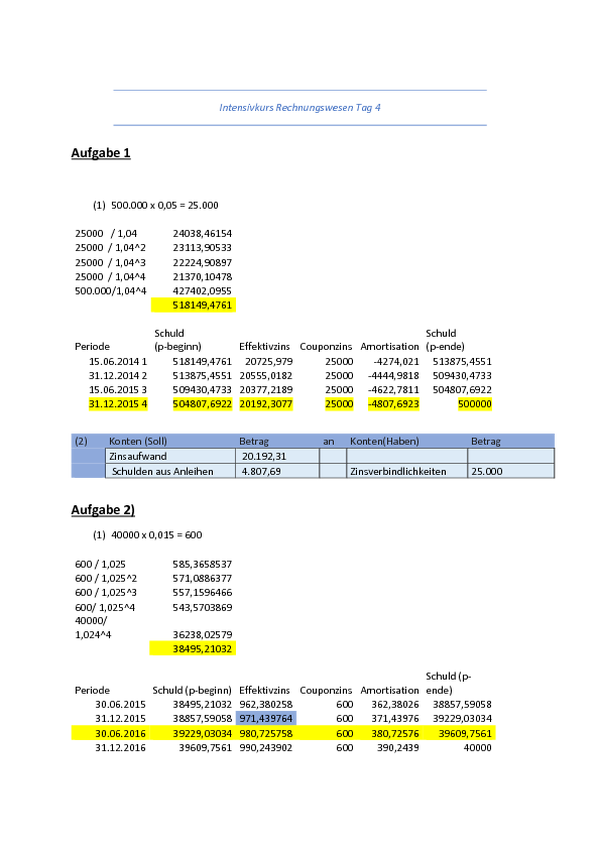 Intensivkurs Rechnungswesen Tag 4

Aufgabe 1

(1) 500.000 x 0,05 = 25.000

| | |
|---|---|
| 25000 / 1,04 | 24038,46154 |
| 25000 / 1,04^2 | 23113,90533 |
| 25000 / 1,04^3 | 22224,90897 |
| 25000 / 1,04^4 | 21370,10478 |
| 500.000/1,04^4 | 427402,0955 |
| | 518149,4761 |

| Periode | Schuld (p-beginn) | Effektivzins | Couponzins | Amortisation | Schuld (p-ende) |
|---|---|---|---|---|---|
| 15.06.2014 1 | 518149,4761 | 20725,979 | 25000 | -4274,021 | 513875,4551 |
| 31.12.2014 2 | 513875,4551 | 20555,0182 | 25000 | -4444,9818 | 509430,4733 |
| 15.06.2015 3 | 509430,4733 | 20377,2189 | 25000 | -4622,7811 | 504807,6922 |
| 31.12.2015 4 | 504807,6922 | 20192,3077 | 25000 | -4807,6923 | 500000 |

| (2) | Konten (Soll) | Betrag | an | Konten(Haben) | Betrag |
|---|---|---|---|---|---|
| | Zinsaufwand | 20.192,31 | | | |
| | Schulden aus Anleihen | 4.807,69 | | Zinsverbindlichkeiten | 25.000 |

Aufgabe 2)

(1) 40000 x 0,015 = 600

| | |
|---|---|
| 600 / 1,025 | 585,3658537 |
| 600 / 1,025^2 | 571,0886377 |
| 600 / 1,025^3 | 557,1596466 |
| 600/ 1,025^4 | 543,5703869 |
| 40000/ 1,024^4 | 36238,02579 |
| | 38495,21032 |

| Periode | Schuld (p-beginn) | Effektivzins | Couponzins | Amortisation | Schuld (p-ende) |
|---|---|---|---|---|---|
| 30.06.2015 | 38495,21032 | 962,380258 | 600 | 362,38026 | 38857,59058 |
| 31.12.2015 | 38857,59058 | 971,439764 | 600 | 371,43976 | 39229,03034 |
| 30.06.2016 | 39229,03034 | 980,725758 | 600 | 380,72576 | 39609,7561 |
| 31.12.2016 | 39609,7561 | 990,243902 | 600 | 390,2439 | 40000 |